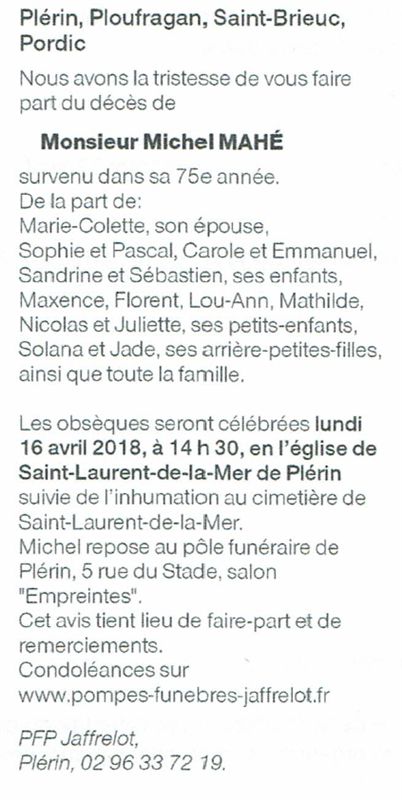 Plérin, Ploufragan, Saint-Brieuc, Pordic

Nous avons la tristesse de vous faire part du décès de

Monsieur Michel MAHÉ

survenu dans sa 75e année.
De la part de:
Marie-Colette, son épouse,
Sophie et Pascal, Carole et Emmanuel, Sandrine et Sébastien, ses enfants,
Maxence, Florent, Lou-Ann, Mathilde, Nicolas et Juliette, ses petits-enfants,
Solana et Jade, ses arrière-petites-filles,
ainsi que toute la famille.

Les obsèques seront célébrées lundi 16 avril 2018, à 14 h 30, en l'église de Saint-Laurent-de-la-Mer de Plérin suivie de l'inhumation au cimetière de Saint-Laurent-de-la-Mer.
Michel repose au pôle funéraire de Plérin, 5 rue du Stade, salon "Empreintes".
Cet avis tient lieu de faire-part et de remerciements.
Condoléances sur
www.pompes-funebres-jaffrelot.fr

PFP Jaffrelot,
Plérin, 02 96 33 72 19.